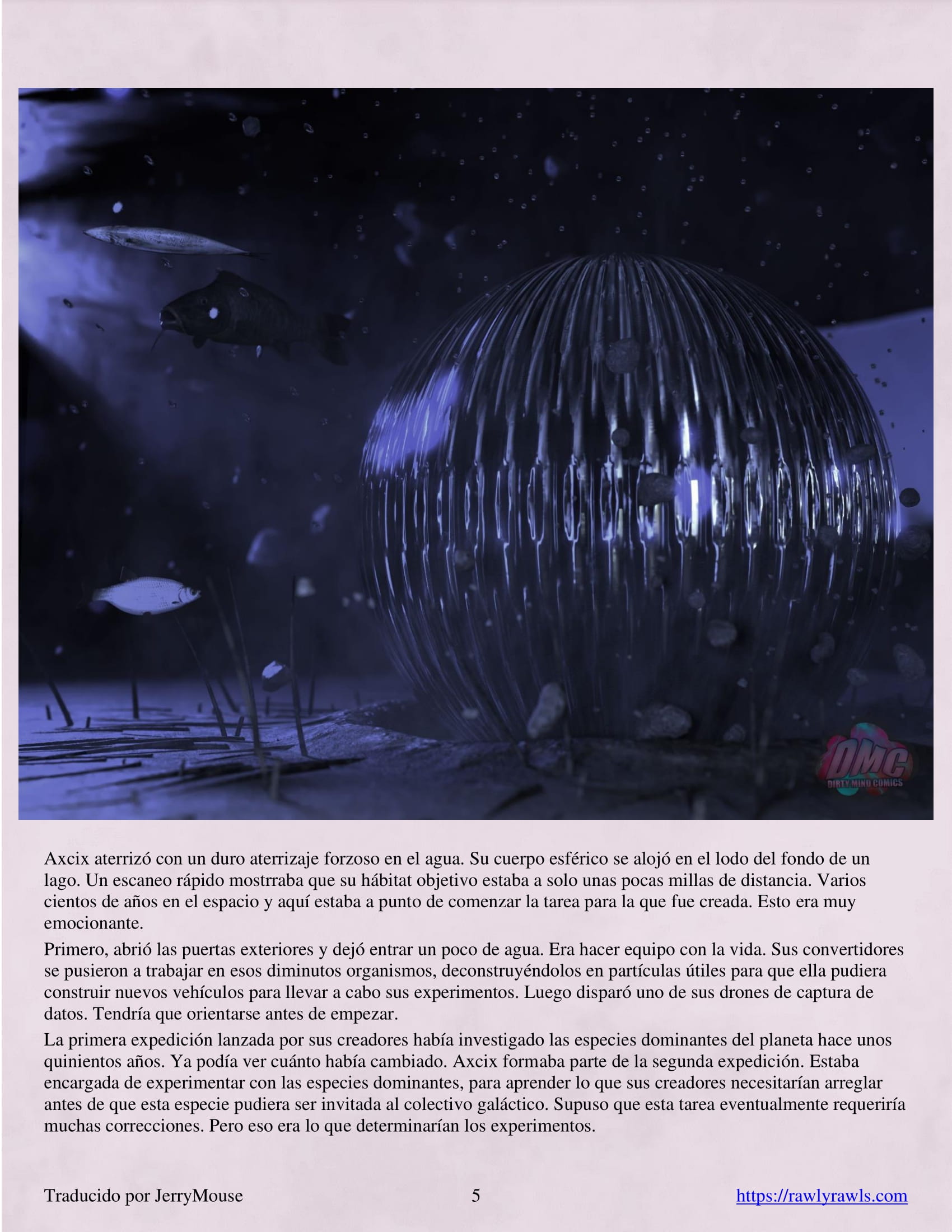 DMC
DIRTY MIND COMICS

Axcix aterrizó con un duro aterrizaje forzoso en el agua. Su cuerpo esférico se alojó en el lodo del fondo de un lago. Un escaneo rápido mostrraba que su hábitat objetivo estaba a solo unas pocas millas de distancia. Varios cientos de años en el espacio y aquí estaba a punto de comenzar la tarea para la que fue creada. Esto era muy emocionante.

Primero, abrió las puertas exteriores y dejó entrar un poco de agua. Era hacer equipo con la vida. Sus convertidores se pusieron a trabajar en esos diminutos organismos, deconstruyéndolos en partículas útiles para que ella pudiera construir nuevos vehículos para llevar a cabo sus experimentos. Luego disparó uno de sus drones de captura de datos. Tendría que orientarse antes de empezar.

La primera expedición lanzada por sus creadores había investigado las especies dominantes del planeta hace unos quinientos años. Ya podía ver cuánto había cambiado. Axcix formaba parte de la segunda expedición. Estaba encargada de experimentar con las especies dominantes, para aprender lo que sus creadores necesitarían arreglar antes de que esta especie pudiera ser invitada al colectivo galáctico. Supuso que esta tarea eventualmente requeriría muchas correcciones. Pero eso era lo que determinarían los experimentos.

Traducido por JerryMouse 5 https://rawlyrawls.com